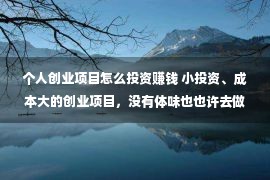 个人创业项目怎么投资赚钱 小投资、成本大的创业项目，没有体味也也许去做